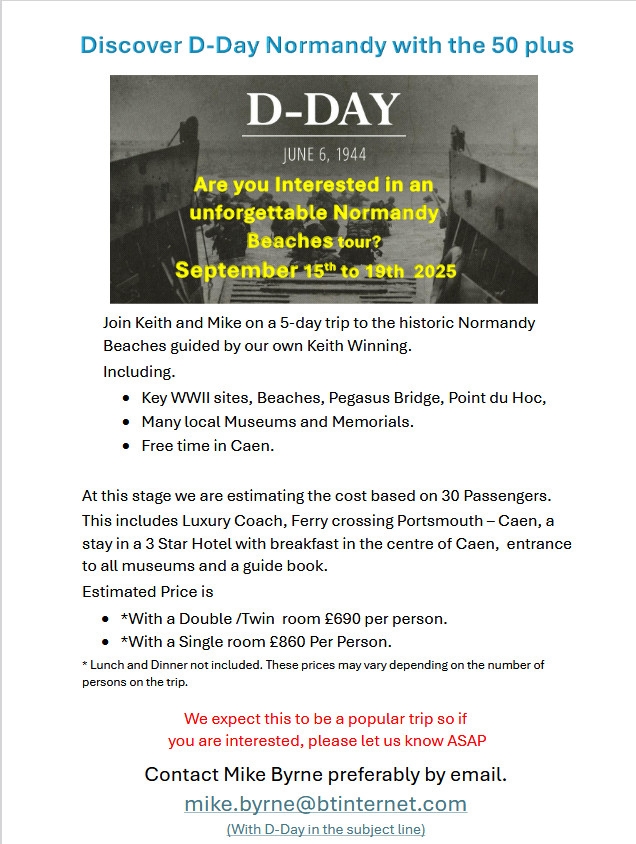 Discover D-Day Normandy with the 50 plus

D-DAY

JUNE 6, 1944

Are you Interested in an unforgettable Normandy Beaches tour?

September 15$^{th}$ to 19th 2025

Join Keith and Mike on a 5-day trip to the historic Normandy Beaches guided by our own Keith Winning.

Including.

- Key WWII sites, Beaches, Pegasus Bridge, Point du Hoc,
- Many local Museums and Memorials.
- Free time in Caen.

At this stage we are estimating the cost based on 30 Passengers. This includes Luxury Coach, Ferry crossing Portsmouth – Caen, a stay in a 3 Star Hotel with breakfast in the centre of Caen, entrance to all museums and a guide book.

Estimated Price is

- *With a Double /Twin room £690 per person.
- *With a Single room £860 Per Person.

* Lunch and Dinner not included. These prices may vary depending on the number of persons on the trip.

We expect this to be a popular trip so if you are interested, please let us know ASAP

Contact Mike Byrne preferably by email.

mike.byrne@btinternet.com

(With D-Day in the subject line)